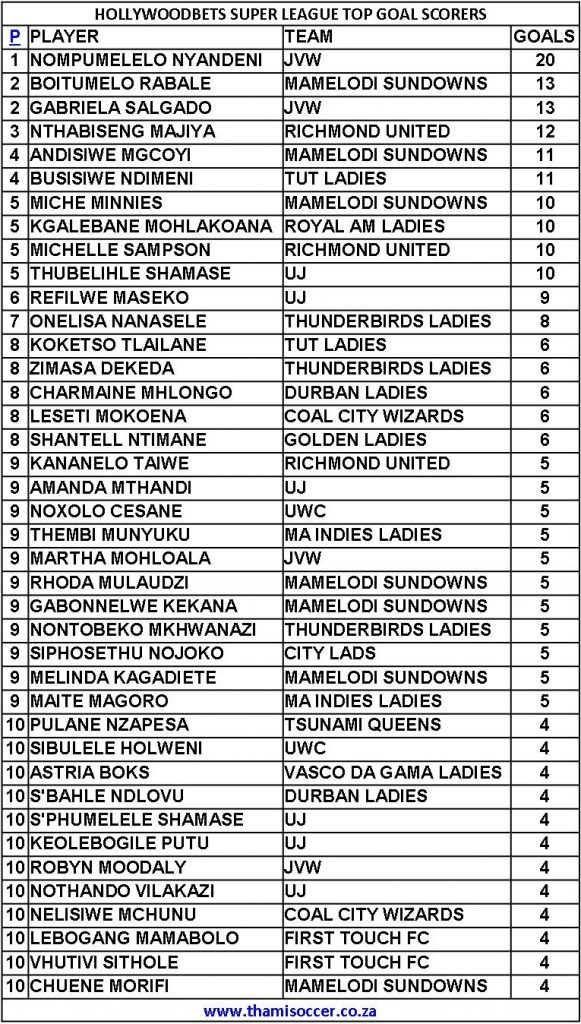 HOLLYWOODBETS SUPER LEAGUE TOP GOAL SCORERS

| P | PLAYER | TEAM | GOALS |
|---|---|---|---|
| 1 | NOMPUMELELO NYANDENI | JVW | 20 |
| 2 | BOITUMELO RABALE | MAMELODI SUNDOWNS | 13 |
| 2 | GABRIELA SALGADO | JVW | 13 |
| 3 | NTHABISENG MAJIYA | RICHMOND UNITED | 12 |
| 4 | ANDISIWE MGCOYI | MAMELODI SUNDOWNS | 11 |
| 4 | BUSISIWE NDIMENI | TUT LADIES | 11 |
| 5 | MICHE MINNIES | MAMELODI SUNDOWNS | 10 |
| 5 | KGALEBANE MOHLAKOANA | ROYAL AM LADIES | 10 |
| 5 | MICHELLE SAMPSON | RICHMOND UNITED | 10 |
| 5 | THUBELIHLE SHAMASE | UJ | 10 |
| 6 | REFILWE MASEKO | UJ | 9 |
| 7 | ONELISA NANASELE | THUNDERBIRDS LADIES | 8 |
| 8 | KOKETSO TLAILANE | TUT LADIES | 6 |
| 8 | ZIMASA DEKEDA | THUNDERBIRDS LADIES | 6 |
| 8 | CHARMAINE MHLONGO | DURBAN LADIES | 6 |
| 8 | LESETI MOKOENA | COAL CITY WIZARDS | 6 |
| 8 | SHANTELL NTIMANE | GOLDEN LADIES | 6 |
| 9 | KANANELO TAIWE | RICHMOND UNITED | 5 |
| 9 | AMANDA MTHANDI | UJ | 5 |
| 9 | NOXOLO CESANE | UWC | 5 |
| 9 | THEMBI MUNYUKU | MA INDIES LADIES | 5 |
| 9 | MARTHA MOHLOALA | JVW | 5 |
| 9 | RHODA MULAUDZI | MAMELODI SUNDOWNS | 5 |
| 9 | GABONNELWE KEKANA | MAMELODI SUNDOWNS | 5 |
| 9 | NONTOBEKO MKHWANAZI | THUNDERBIRDS LADIES | 5 |
| 9 | SIPHOSETHU NOJOKO | CITY LADS | 5 |
| 9 | MELINDA KAGADIETE | MAMELODI SUNDOWNS | 5 |
| 9 | MAITE MAGORO | MA INDIES LADIES | 5 |
| 10 | PULANE NZAPESA | TSUNAMI QUEENS | 4 |
| 10 | SIBULELE HOLWENI | UWC | 4 |
| 10 | ASTRIA BOKS | VASCO DA GAMA LADIES | 4 |
| 10 | S'BAHLE NDLOVU | DURBAN LADIES | 4 |
| 10 | S'PHUMELELE SHAMASE | UJ | 4 |
| 10 | KEOLEBOGILE PUTU | UJ | 4 |
| 10 | ROBYN MOODALY | JVW | 4 |
| 10 | NOTHANDO VILAKAZI | UJ | 4 |
| 10 | NELISIWE MCHUNU | COAL CITY WIZARDS | 4 |
| 10 | LEBOGANG MAMABOLO | FIRST TOUCH FC | 4 |
| 10 | VHUTIVI SITHOLE | FIRST TOUCH FC | 4 |
| 10 | CHUENE MORIFI | MAMELODI SUNDOWNS | 4 |

www.thamisoccer.co.za